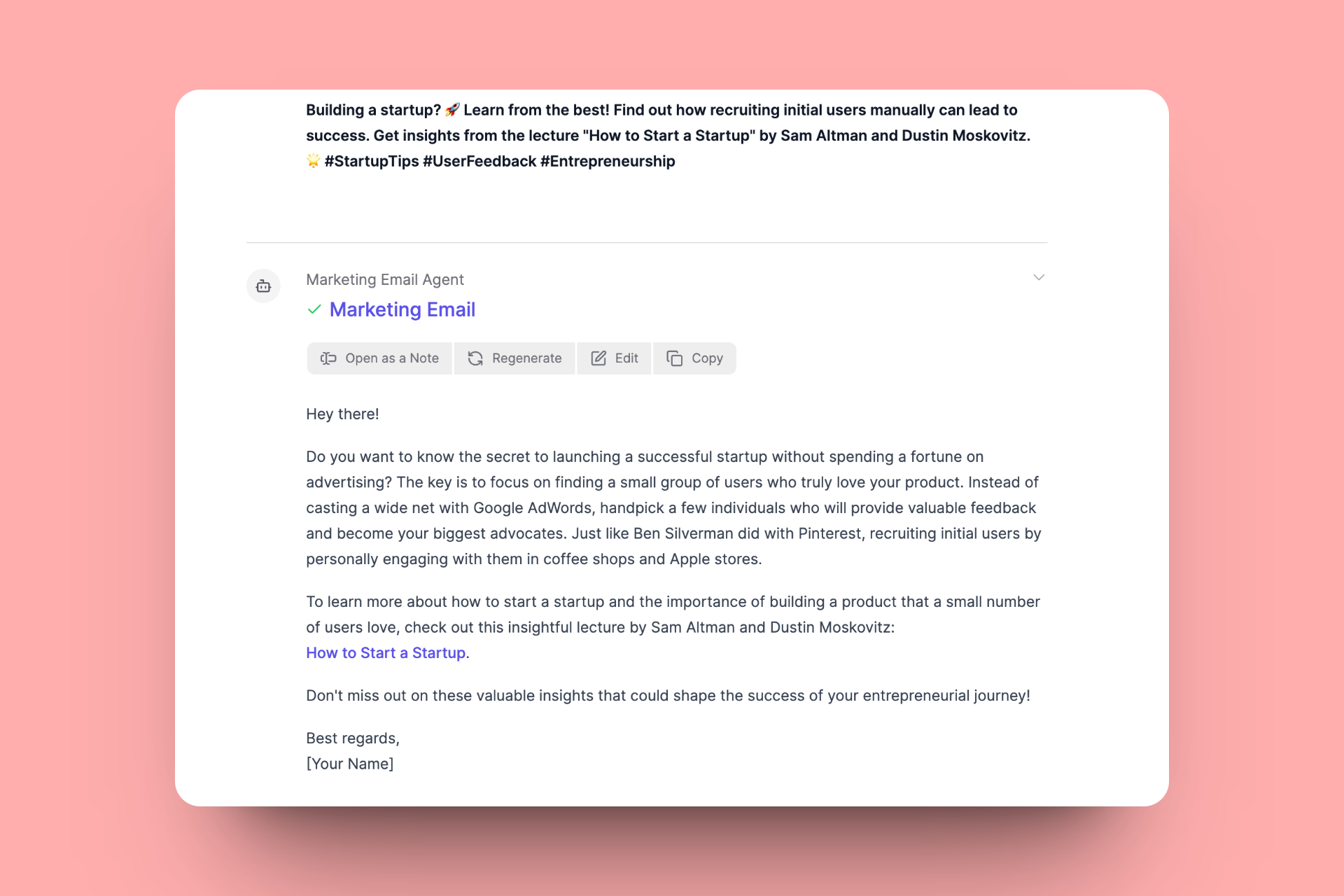 Building a startup? 🚀 Learn from the best! Find out how recruiting initial users manually can lead to success. Get insights from the lecture "How to Start a Startup" by Sam Altman and Dustin Moskovitz. 🌟 #StartupTips #UserFeedback #Entrepreneurship

Marketing Email Agent

Marketing Email

Open as a Note Regenerate Edit Copy

Hey there!

Do you want to know the secret to launching a successful startup without spending a fortune on advertising? The key is to focus on finding a small group of users who truly love your product. Instead of casting a wide net with Google AdWords, handpick a few individuals who will provide valuable feedback and become your biggest advocates. Just like Ben Silverman did with Pinterest, recruiting initial users by personally engaging with them in coffee shops and Apple stores.

To learn more about how to start a startup and the importance of building a product that a small number of users love, check out this insightful lecture by Sam Altman and Dustin Moskovitz: How to Start a Startup.

Don't miss out on these valuable insights that could shape the success of your entrepreneurial journey!

Best regards,
[Your Name]